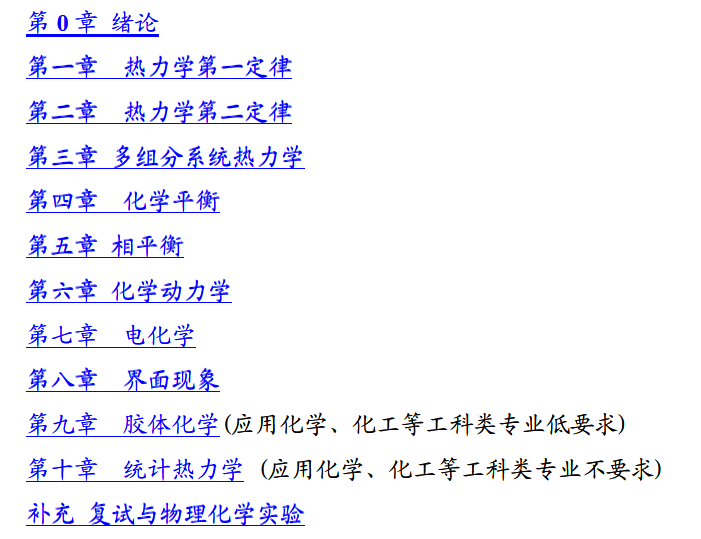 第 0 章 绪论

第一章　热力学第一定律

第二章　热力学第二定律

第三章 多组分系统热力学

第四章　化学平衡

第五章 相平衡

第六章 化学动力学

第七章　电化学

第八章　界面现象

第九章　胶体化学(应用化学、化工等工科类专业低要求)

第十章　统计热力学 (应用化学、化工等工科类专业不要求)

补充 复试与物理化学实验